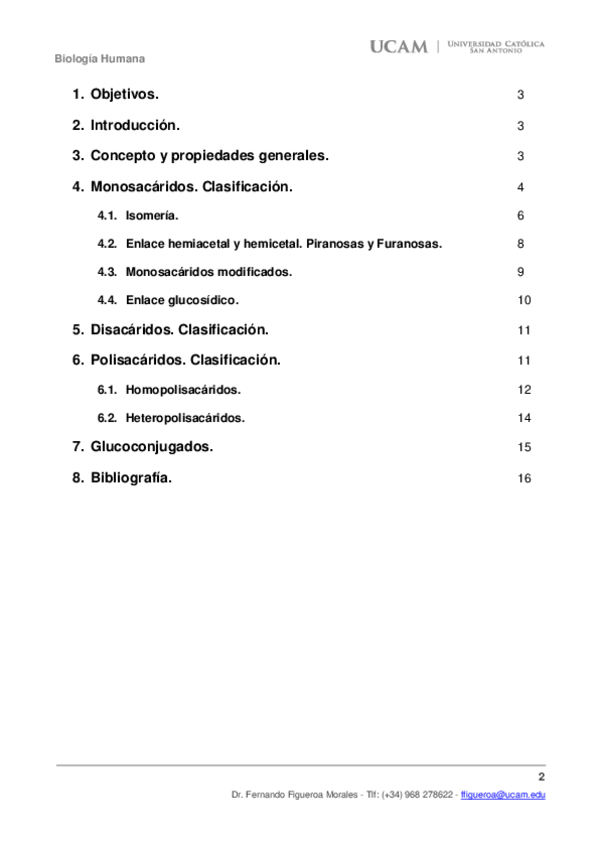 Biología Humana

UCAM | UNIVERSIDAD CATÓLICA SAN ANTONIO

1. Objetivos. 3

2. Introducción. 3

3. Concepto y propiedades generales. 3

4. Monosacáridos. Clasificación. 4

4.1. Isomería. 6

4.2. Enlace hemiacetal y hemicetal. Piranosas y Furanosas. 8

4.3. Monosacáridos modificados. 9

4.4. Enlace glucosídico. 10

5. Disacáridos. Clasificación. 11

6. Polisacáridos. Clasificación. 11

6.1. Homopolisacáridos. 12

6.2. Heteropolisacáridos. 14

7. Glucoconjugados. 15

8. Bibliografía. 16

2

Dr. Fernando Figueroa Morales - Tlf: (+34) 968 278622 - ffigueroa@ucam.edu